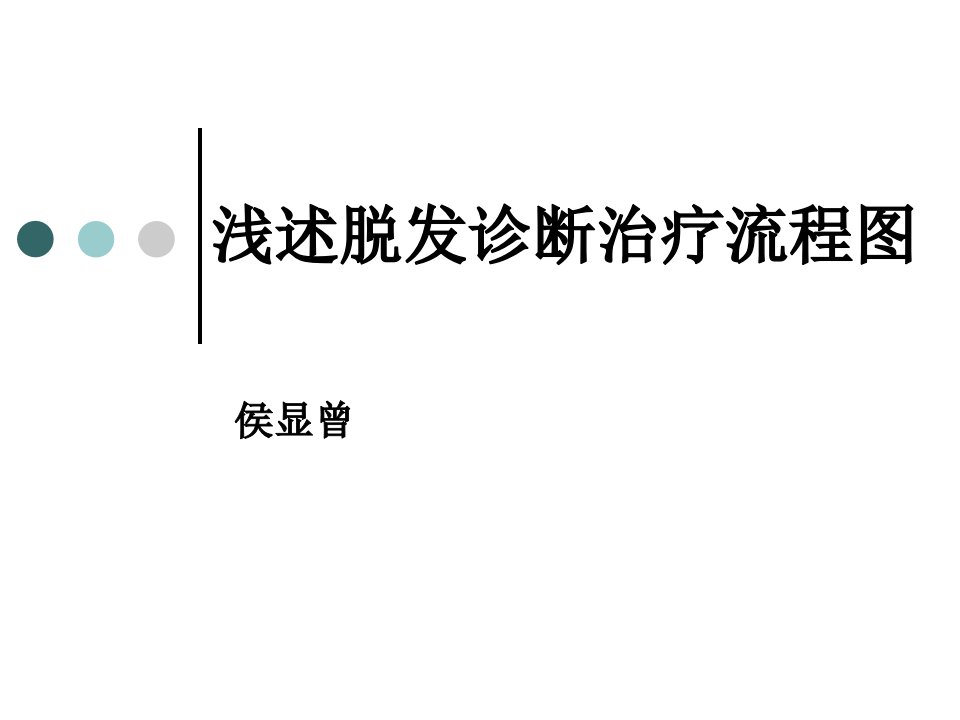 浅述脱发诊断治疗流程图

侯显曾